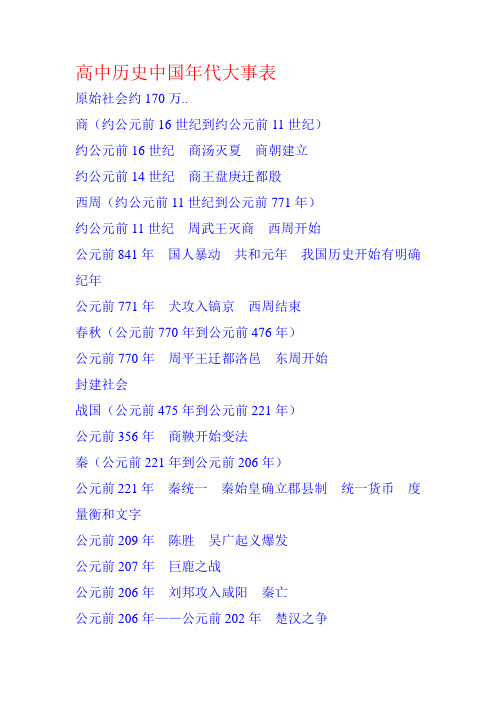 高中历史中国年代大事表

原始社会约 170 万..

商（约公元前 16 世纪到约公元前 11 世纪）

约公元前 16 世纪　商汤灭夏　商朝建立

约公元前 14 世纪　商王盘庚迁都殷

西周（约公元前 11 世纪到公元前 771 年）

约公元前 11 世纪　周武王灭商　西周开始

公元前 841 年　国人暴动　共和元年　我国历史开始有明确纪年

公元前 771 年　犬攻入镐京　西周结束

春秋（公元前 770 年到公元前 476 年）

公元前 770 年　周平王迁都洛邑　东周开始

封建社会

战国（公元前 475 年到公元前 221 年）

公元前 356 年　商鞅开始变法

秦（公元前 221 年到公元前 206 年）

公元前 221 年　秦统一　秦始皇确立郡县制　统一货币　度量衡和文字

公元前 209 年　陈胜　吴广起义爆发

公元前 207 年　巨鹿之战

公元前 206 年　刘邦攻入咸阳　秦亡

公元前 206 年——公元前 202 年　楚汉之争